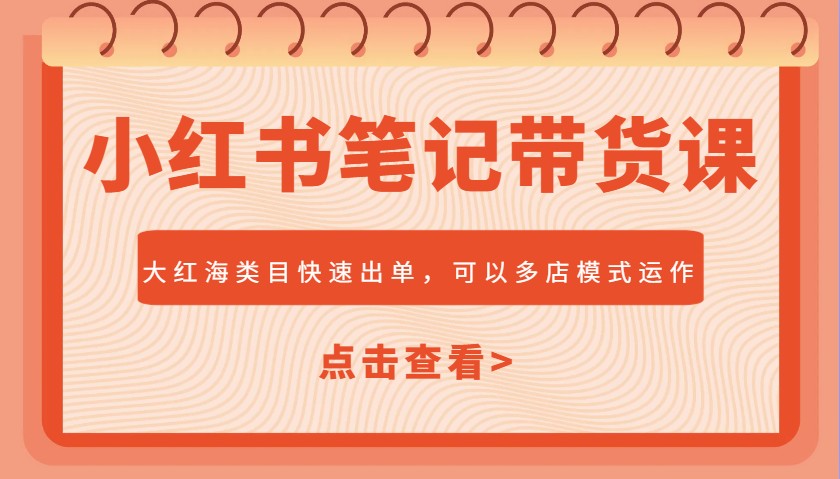 小红书笔记带货课

大红海类目快速出单，可以多店模式运作

点击查看>